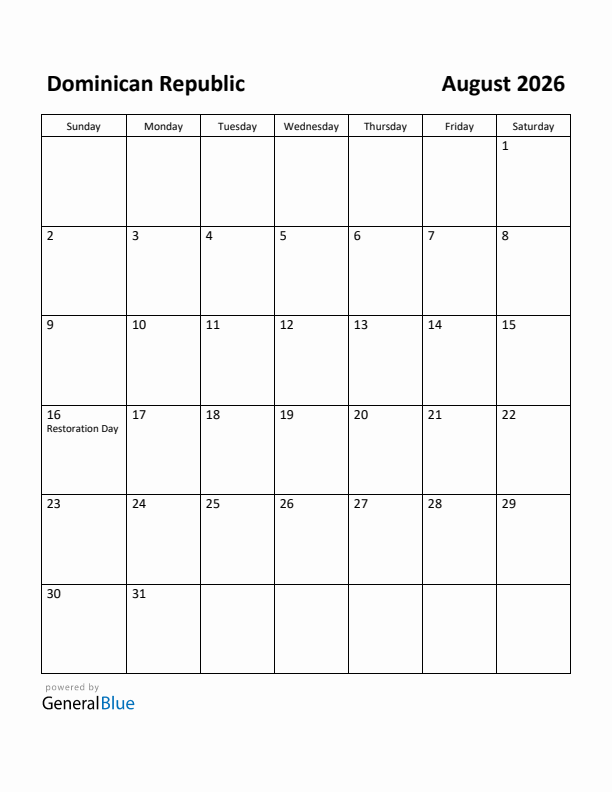 Dominican Republic

August 2026

| Sunday | Monday | Tuesday | Wednesday | Thursday | Friday | Saturday |
|---|---|---|---|---|---|---|
| | | | | | | 1 |
| 2 | 3 | 4 | 5 | 6 | 7 | 8 |
| 9 | 10 | 11 | 12 | 13 | 14 | 15 |
| 16 Restoration Day | 17 | 18 | 19 | 20 | 21 | 22 |
| 23 | 24 | 25 | 26 | 27 | 28 | 29 |
| 30 | 31 | | | | | |

powered by
GeneralBlue